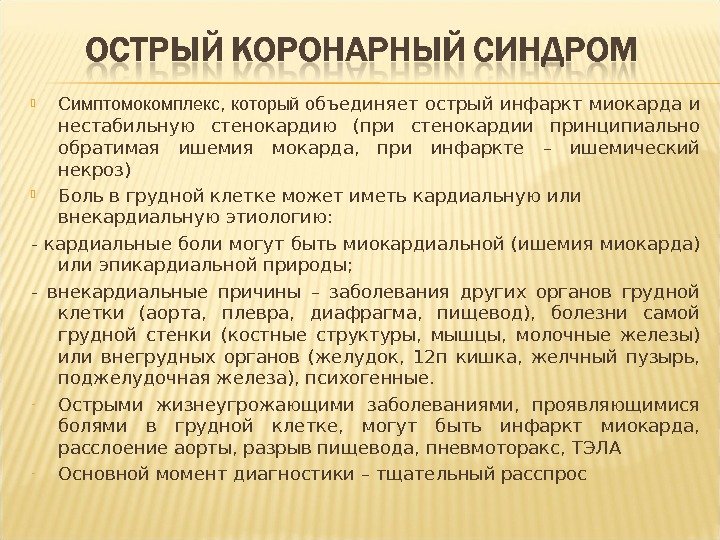 ОСТРЫЙ КОРОНАРНЫЙ СИНДРОМ

Симптомокомплекс, который объединяет острый инфаркт миокарда и нестабильную стенокардию (при стенокардии принципиально обратимая ишемия мокарда, при инфаркте – ишемический некроз)

Боль в грудной клетке может иметь кардиальную или внекардиальную этиологию:

- кардиальные боли могут быть миокардиальной (ишемия миокарда) или эпикардиальной природы;

- внекардиальные причины – заболевания других органов грудной клетки (аорта, плевра, диафрагма, пищевод), болезни самой грудной стенки (костные структуры, мышцы, молочные железы) или внегрудных органов (желудок, 12п кишка, желчный пузырь, поджелудочная железа), психогенные.

- Острыми жизнеугрожающими заболеваниями, проявляющимися болями в грудной клетке, могут быть инфаркт миокарда, расслоение аорты, разрыв пищевода, пневмоторакс, ТЭЛА

- Основной момент диагностики – тщательный расспрос